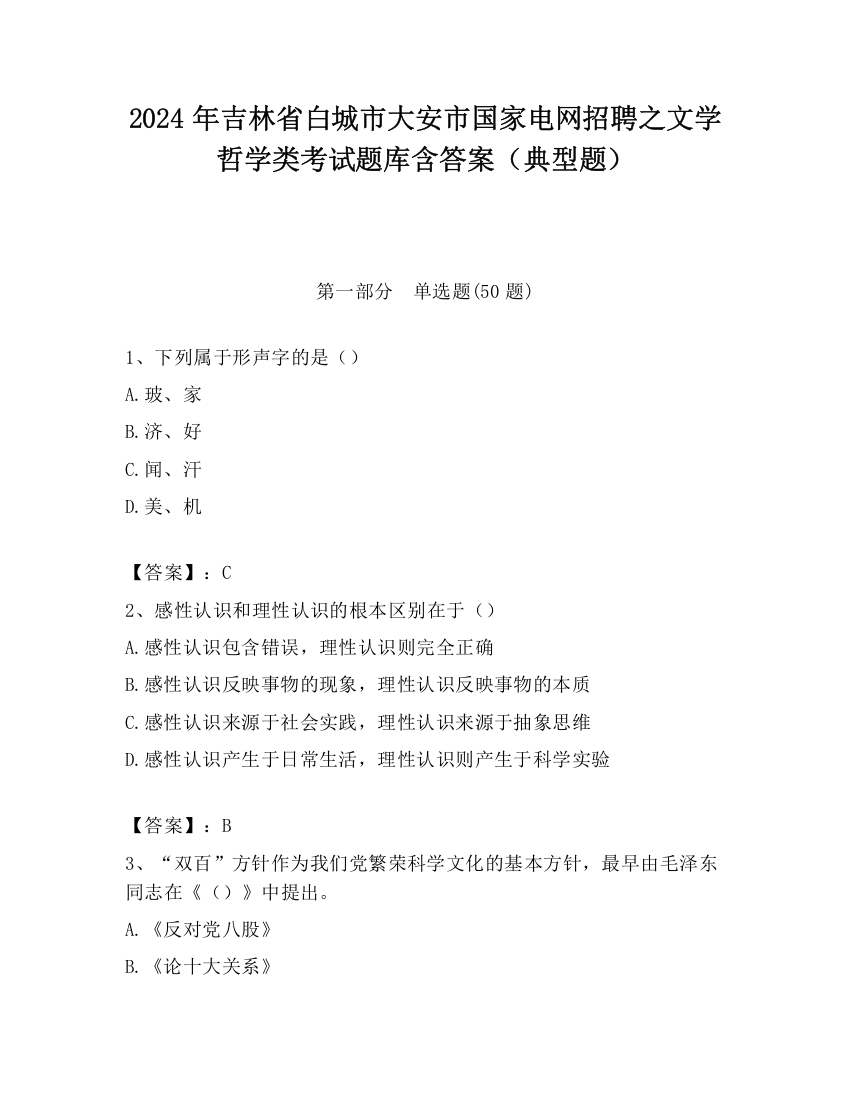 2024 年吉林省白城市大安市国家电网招聘之文学哲学类考试题库含答案（典型题）

第一部分　单选题(50 题)

1、下列属于形声字的是（）

A.玻、家

B.济、好

C.闻、汗

D.美、机

【答案】：C

2、感性认识和理性认识的根本区别在于（）

A.感性认识包含错误，理性认识则完全正确

B.感性认识反映事物的现象，理性认识反映事物的本质

C.感性认识来源于社会实践，理性认识来源于抽象思维

D.感性认识产生于日常生活，理性认识则产生于科学实验

【答案】：B

3、“双百”方针作为我们党繁荣科学文化的基本方针，最早由毛泽东同志在《（）》中提出。

A.《反对党八股》

B.《论十大关系》